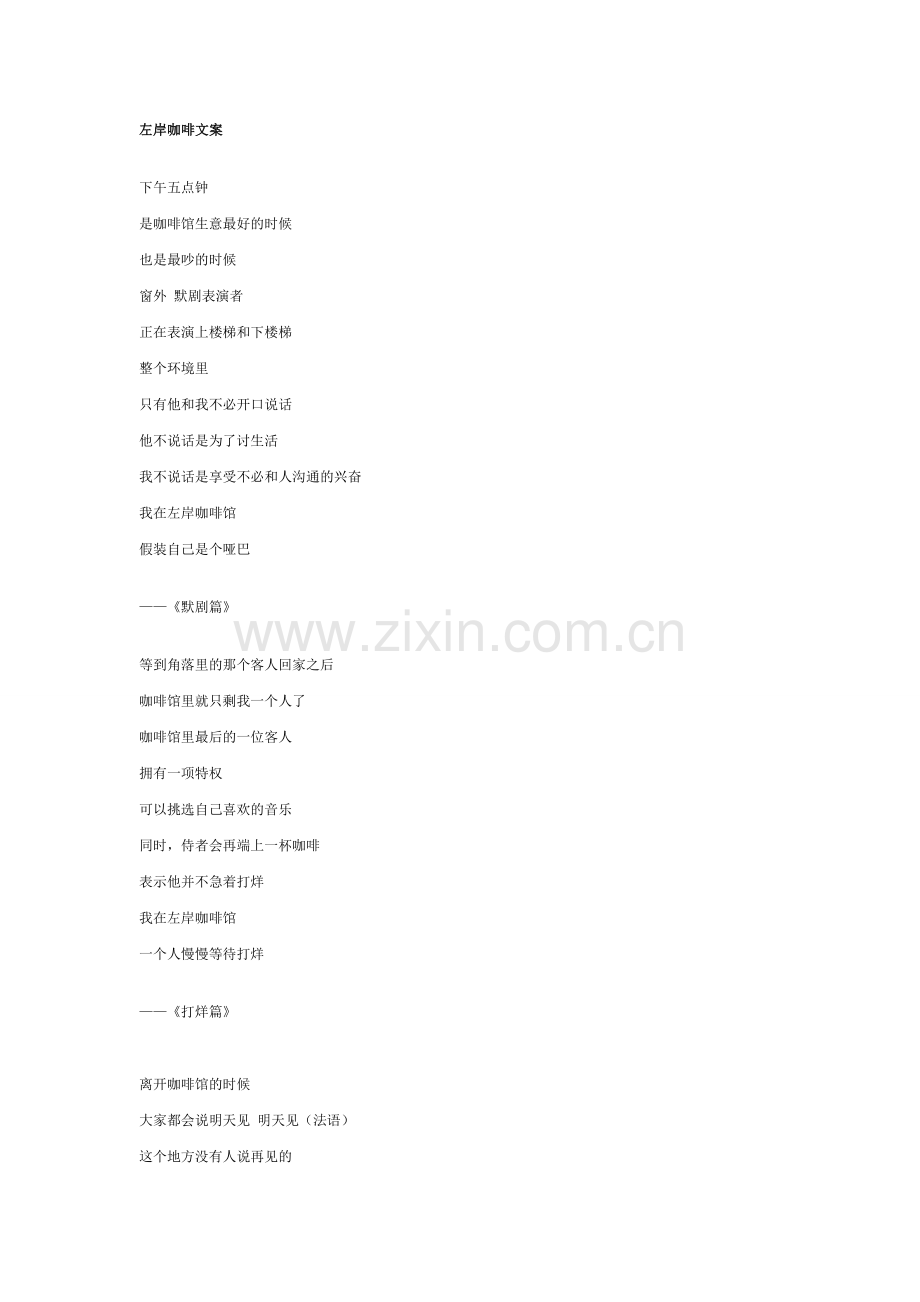 左岸咖啡文案

下午五点钟

是咖啡馆生意最好的时候

也是最吵的时候

窗外 默剧表演者

正在表演上楼梯和下楼梯

整个环境里

只有他和我不必开口说话

他不说话是为了讨生活

我不说话是享受不必和人沟通的兴奋

我在左岸咖啡馆

假装自己是个哑巴

——《默剧篇》

www.zixin.com.cn

等到角落里的那个客人回家之后

咖啡馆里就只剩我一个人了

咖啡馆里最后的一位客人

拥有一项特权

可以挑选自己喜欢的音乐

同时，侍者会再端上一杯咖啡

表示他并不急着打烊

我在左岸咖啡馆

一个人慢慢等待打烊

——《打烊篇》

离开咖啡馆的时候

大家都会说明天见 明天见（法语）

这个地方没有人说再见的